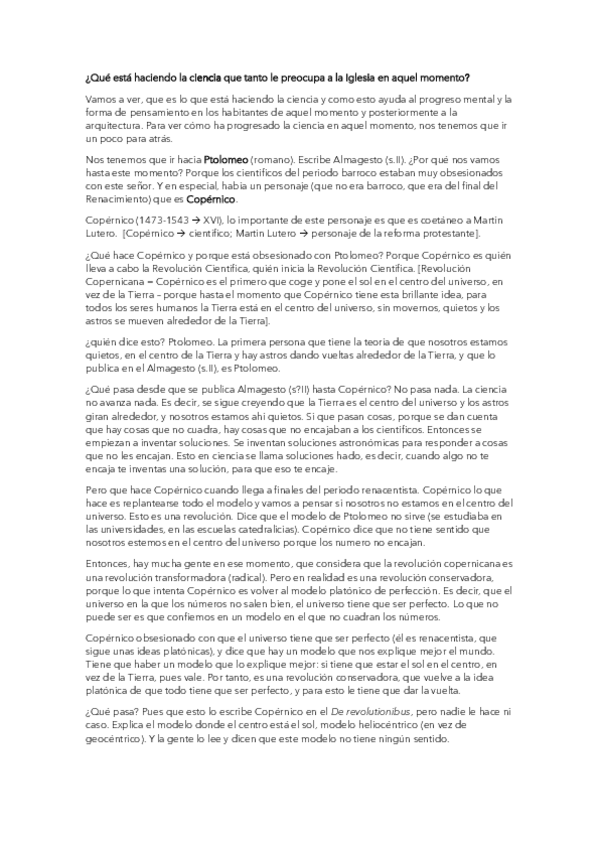 ¿Qué está haciendo la ciencia que tanto le preocupa a la Iglesia en aquel momento?

Vamos a ver, que es lo que está haciendo la ciencia y como esto ayuda al progreso mental y la forma de pensamiento en los habitantes de aquel momento y posteriormente a la arquitectura. Para ver cómo ha progresado la ciencia en aquel momento, nos tenemos que ir un poco para atrás.

Nos tenemos que ir hacia Ptolomeo (romano). Escribe Almagesto (s.II). ¿Por qué nos vamos hasta este momento? Porque los científicos del periodo barroco estaban muy obsesionados con este señor. Y en especial, había un personaje (que no era barroco, que era del final del Renacimiento) que es Copérnico.

Copérnico (1473-1543 → XVI), lo importante de este personaje es que es coetáneo a Martín Lutero. [Copérnico → científico; Martín Lutero → personaje de la reforma protestante].

¿Qué hace Copérnico y porque está obsesionado con Ptolomeo? Porque Copérnico es quién lleva a cabo la Revolución Científica, quién inicia la Revolución Científica. [Revolución Copernicana = Copérnico es el primero que coge y pone el sol en el centro del universo, en vez de la Tierra – porque hasta el momento que Copérnico tiene esta brillante idea, para todos los seres humanos la Tierra está en el centro del universo, sin movernos, quietos y los astros se mueven alrededor de la Tierra].

¿quién dice esto? Ptolomeo. La primera persona que tiene la teoría de que nosotros estamos quietos, en el centro de la Tierra y hay astros dando vueltas alrededor de la Tierra, y que lo publica en el Almagesto (s.II), es Ptolomeo.

¿Qué pasa desde que se publica Almagesto (s?II) hasta Copérnico? No pasa nada. La ciencia no avanza nada. Es decir, se sigue creyendo que la Tierra es el centro del universo y los astros giran alrededor, y nosotros estamos ahí quietos. Si que pasan cosas, porque se dan cuenta que hay cosas que no cuadra, hay cosas que no encajaban a los científicos. Entonces se empiezan a inventar soluciones. Se inventan soluciones astronómicas para responder a cosas que no les encajan. Esto en ciencia se llama soluciones hado, es decir, cuando algo no te encaja te inventas una solución, para que eso te encaje.

Pero que hace Copérnico cuando llega a finales del periodo renacentista. Copérnico lo que hace es replantearse todo el modelo y vamos a pensar si nosotros no estamos en el centro del universo. Esto es una revolución. Dice que el modelo de Ptolomeo no sirve (se estudiaba en las universidades, en las escuelas catedralicias). Copérnico dice que no tiene sentido que nosotros estemos en el centro del universo porque los numero no encajan.

Entonces, hay mucha gente en ese momento, que considera que la revolución copernicana es una revolución transformadora (radical). Pero en realidad es una revolución conservadora, porque lo que intenta Copérnico es volver al modelo platónico de perfección. Es decir, que el universo en la que los números no salen bien, el universo tiene que ser perfecto. Lo que no puede ser es que confiemos en un modelo en el que no cuadran los números.

Copérnico obsesionado con que el universo tiene que ser perfecto (él es renacentista, que sigue unas ideas platónicas), y dice que hay un modelo que nos explique mejor el mundo. Tiene que haber un modelo que lo explique mejor: si tiene que estar el sol en el centro, en vez de la Tierra, pues vale. Por tanto, es una revolución conservadora, que vuelve a la idea platónica de que todo tiene que ser perfecto, y para esto le tiene que dar la vuelta.

¿Qué pasa? Pues que esto lo escribe Copérnico en el De revolutionibus, pero nadie le hace ni caso. Explica el modelo donde el centro está el sol, modelo heliocéntrico (en vez de geocéntrico). Y la gente lo lee y dicen que este modelo no tiene ningún sentido.